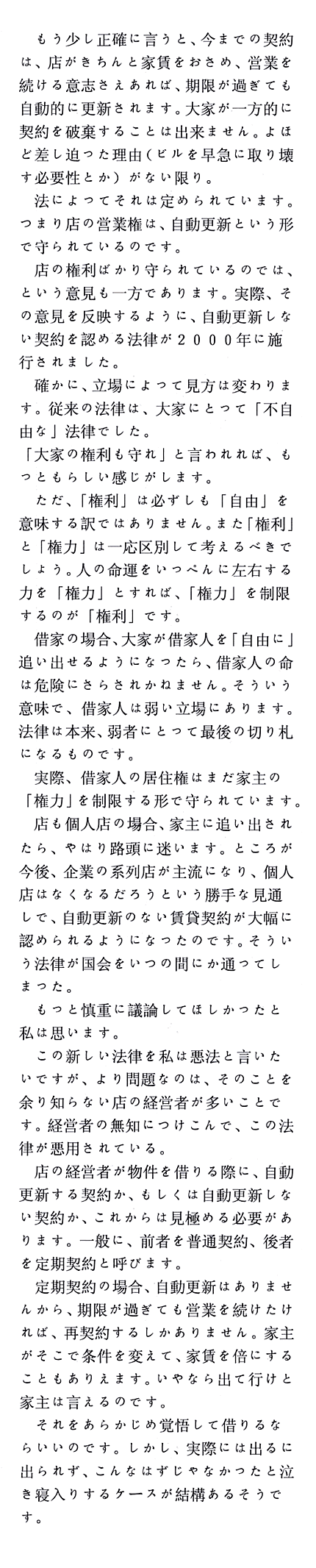 もう少し正確に言うと、今までの契約は、店がきちんと家賃をおさめ、営業を続ける意志さえあれば、期限が過ぎても自動的に更新されます。大家が一方的に契約を破棄することは出来ません。よほど差し迫った理由（ビルを早急に取り壊す必要性とか）がない限り。

法によってそれは定められています。つまり店の営業権は、自動更新という形で守られているのです。

店の権利ばかり守られているのでは、という意見も一方であります。実際、その意見を反映するように、自動更新しない契約を認める法律が２０００年に施行されました。

確かに、立場によって見方は変わります。従来の法律は、大家にとって「不自由な」法律でした。

「大家の権利も守れ」と言われれば、もっともらしい感じがします。

ただ、「権利」は必ずしも「自由」を意味する訳ではありません。また「権利」と「権力」は一応区別して考えるべきでしょう。人の命運をいっぺんに左右する力を「権力」とすれば、「権力」を制限するのが「権利」です。

借家の場合、大家が借家人を「自由に」追い出せるようになったら、借家人の命は危険にさらされかねません。そういう意味で、借家人は弱い立場にあります。法律は本来、弱者にとって最後の切り札になるものです。

実際、借家人の居住権はまだ家主の「権力」を制限する形で守られています。

店も個人店の場合、家主に追い出されたら、やはり路頭に迷います。ところが今後、企業の系列店が主流になり、個人店はなくなるだろうという勝手な見通しで、自動更新のない賃貸契約が大幅に認められるようになったのです。そういう法律が国会をいつの間にか通ってしまった。

もっと慎重に議論してほしかったと私は思います。

この新しい法律を私は悪法と言いたいですが、より問題なのは、そのことを余り知らない店の経営者が多いことです。経営者の無知につけこんで、この法律が悪用されている。

店の経営者が物件を借りる際に、自動更新する契約か、もしくは自動更新しない契約か、これからは見極める必要があります。一般に、前者を普通契約、後者を定期契約と呼びます。

定期契約の場合、自動更新はありませんから、期限が過ぎても営業を続けたければ、再契約するしかありません。家主がそこで条件を変えて、家賃を倍にすることもありえます。いやなら出て行けと家主は言えるのです。

それをあらかじめ覚悟して借りるならいいのです。しかし、実際には出るに出られず、こんなはずじゃなかったと泣き寝入りするケースが結構あるそうです。